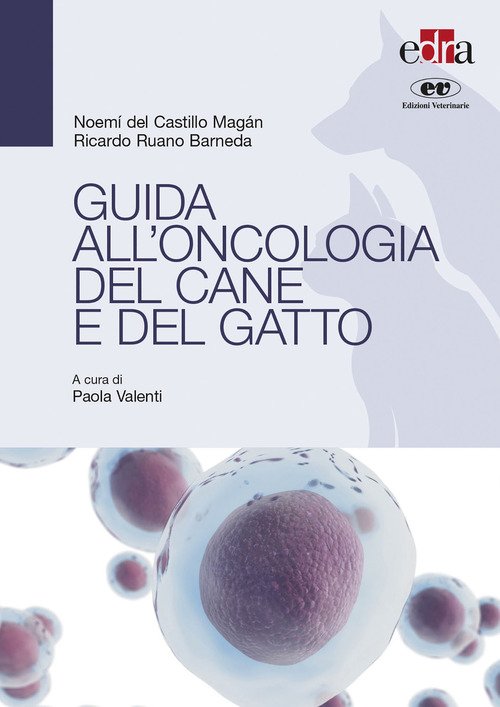 edra

ev
Edizioni Veterinarie

Noemí del Castillo Magán
Ricardo Ruano Barneda

GUIDA
ALL'ONCOLOGIA
DEL CANE
E DEL GATTO

A cura di
Paola Valenti